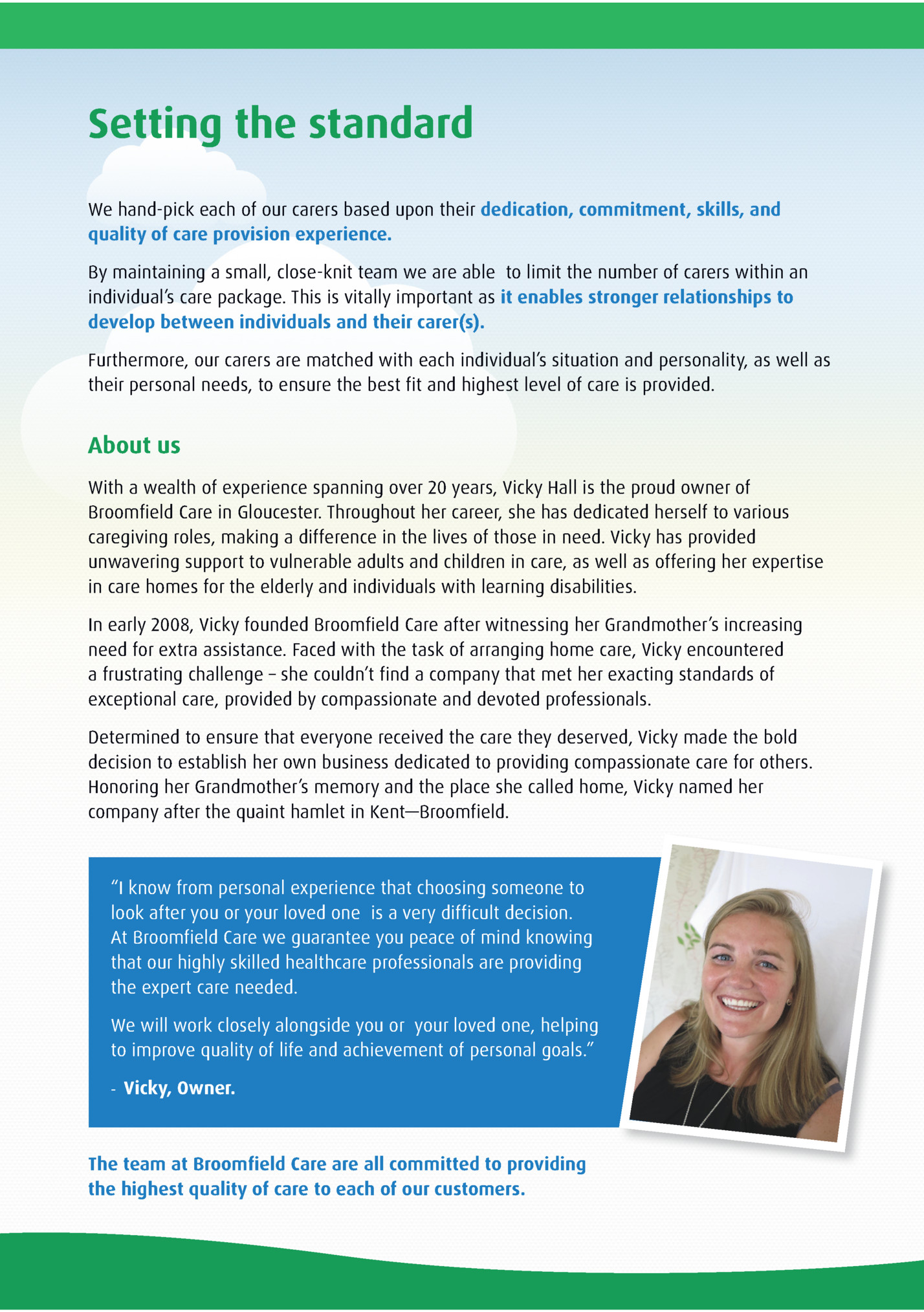 Setting the standard

We hand-pick each of our carers based upon their dedication, commitment, skills, and quality of care provision experience.

By maintaining a small, close-knit team we are able to limit the number of carers within an individual's care package. This is vitally important as it enables stronger relationships to develop between individuals and their carer(s).

Furthermore, our carers are matched with each individual's situation and personality, as well as their personal needs, to ensure the best fit and highest level of care is provided.

About us

With a wealth of experience spanning over 20 years, Vicky Hall is the proud owner of Broomfield Care in Gloucester. Throughout her career, she has dedicated herself to various caregiving roles, making a difference in the lives of those in need. Vicky has provided unwavering support to vulnerable adults and children in care, as well as offering her expertise in care homes for the elderly and individuals with learning disabilities.

In early 2008, Vicky founded Broomfield Care after witnessing her Grandmother's increasing need for extra assistance. Faced with the task of arranging home care, Vicky encountered a frustrating challenge – she couldn't find a company that met her exacting standards of exceptional care, provided by compassionate and devoted professionals.

Determined to ensure that everyone received the care they deserved, Vicky made the bold decision to establish her own business dedicated to providing compassionate care for others. Honoring her Grandmother's memory and the place she called home, Vicky named her company after the quaint hamlet in Kent—Broomfield.

"I know from personal experience that choosing someone to look after you or your loved one is a very difficult decision. At Broomfield Care we guarantee you peace of mind knowing that our highly skilled healthcare professionals are providing the expert care needed.

We will work closely alongside you or your loved one, helping to improve quality of life and achievement of personal goals."

- Vicky, Owner.

The team at Broomfield Care are all committed to providing the highest quality of care to each of our customers.